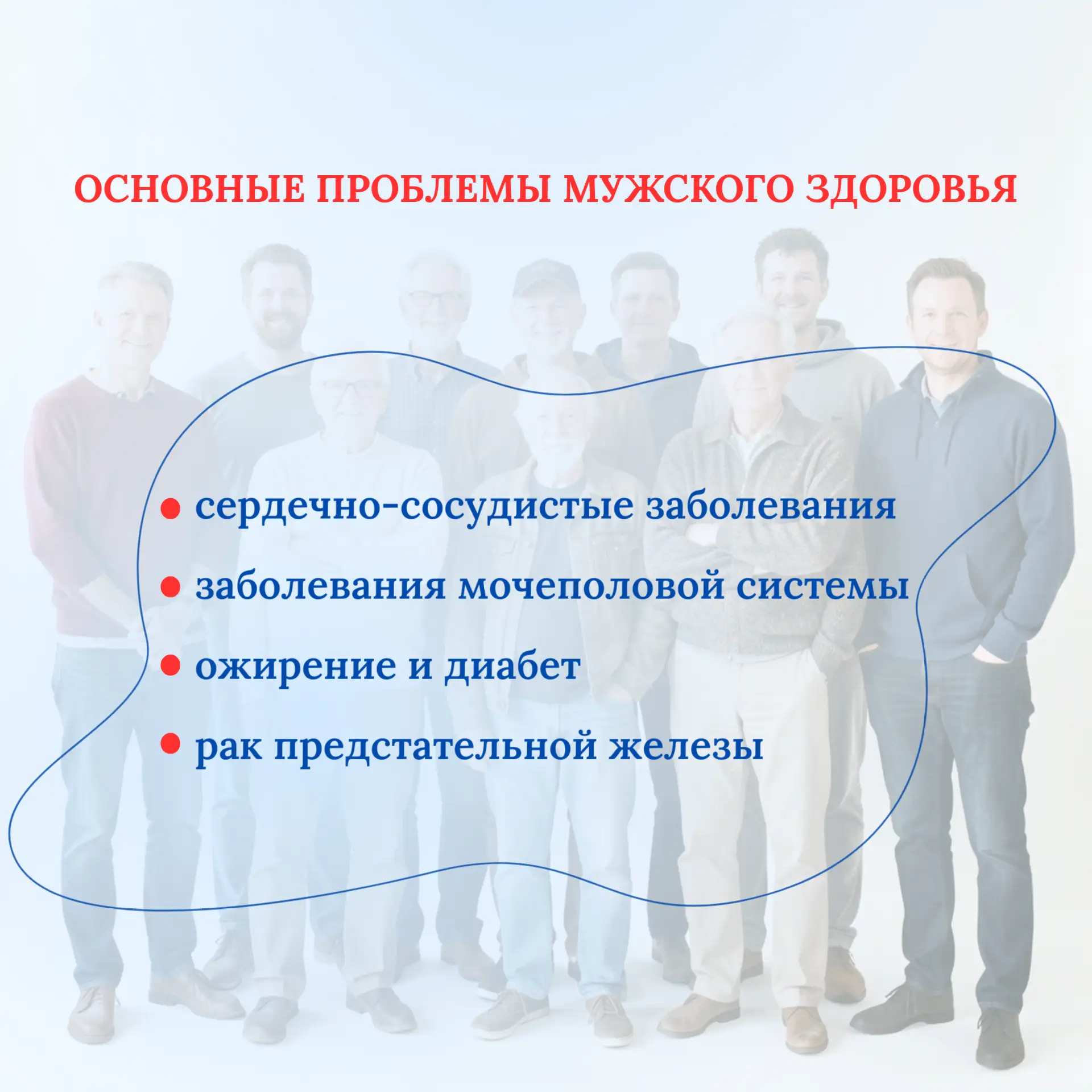 ОСНОВНЫЕ ПРОБЛЕМЫ МУЖСКОГО ЗДОРОВЬЯ

• сердечно-сосудистые заболевания
• заболевания мочеполовой системы
• ожирение и диабет
• рак предстательной железы